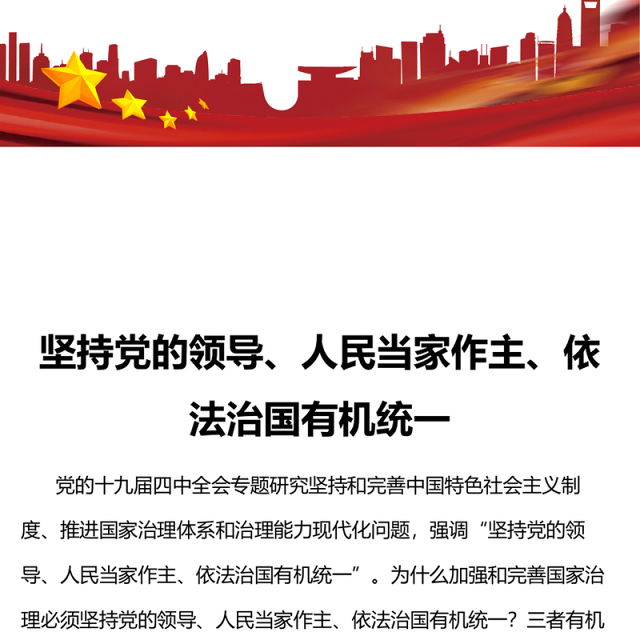 坚持党的领导、人民当家作主、依法治国有机统一

党的十九届四中全会专题研究坚持和完善中国特色社会主义制度、推进国家治理体系和治理能力现代化问题，强调“坚持党的领导、人民当家作主、依法治国有机统一”。为什么加强和完善国家治理必须坚持党的领导、人民当家作主、依法治国有机统一？三者有机